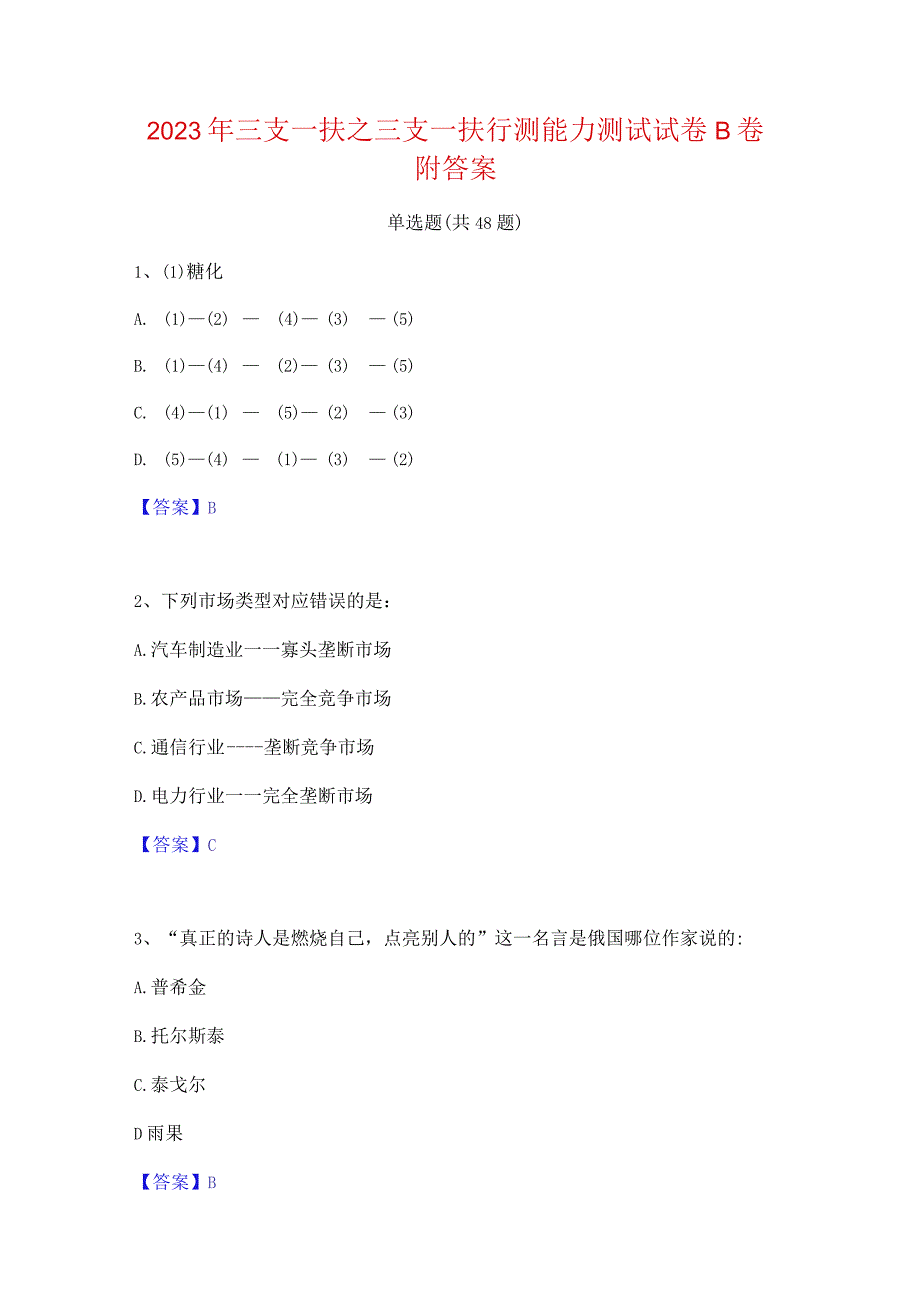 2023年三支一扶之三支一扶行测能力测试试卷B卷附答案

单选题(共48题)

1、(1)糖化

A. (1)—(2) — (4)— (3) —(5)

B. (1)—(4) — (2)— (3) —(5)

C. (4)—(1) — (5)— (2) —(3)

D. (5)—(4) — (1)— (3) —(2)

【答案】B

2、下列市场类型对应错误的是:

A.汽车制造业一一寡头垄断市场

B.农产品市场——完全竞争市场

C.通信行业----垄断竞争市场

D.电力行业一一完全垄断市场

【答案】C

3、“真正的诗人是燃烧自己，点亮别人的”这一名言是俄国哪位作家说的:

A.普希金

B.托尔斯泰

C.泰戈尔

D雨果

【答案】B